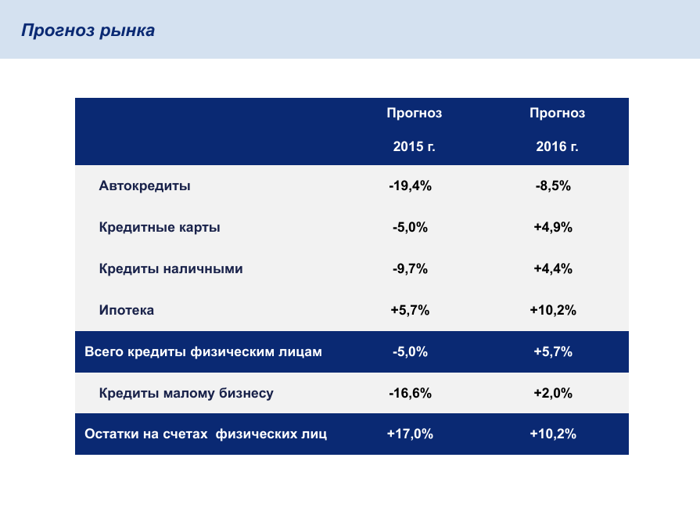 Прогноз рынка

| | Прогноз 2015 г. | Прогноз 2016 г. |
|---|---|---|
| Автокредиты | -19,4% | -8,5% |
| Кредитные карты | -5,0% | +4,9% |
| Кредиты наличными | -9,7% | +4,4% |
| Ипотека | +5,7% | +10,2% |
| Всего кредиты физическим лицам | -5,0% | +5,7% |
| Кредиты малому бизнесу | -16,6% | +2,0% |
| Остатки на счетах физических лиц | +17,0% | +10,2% |